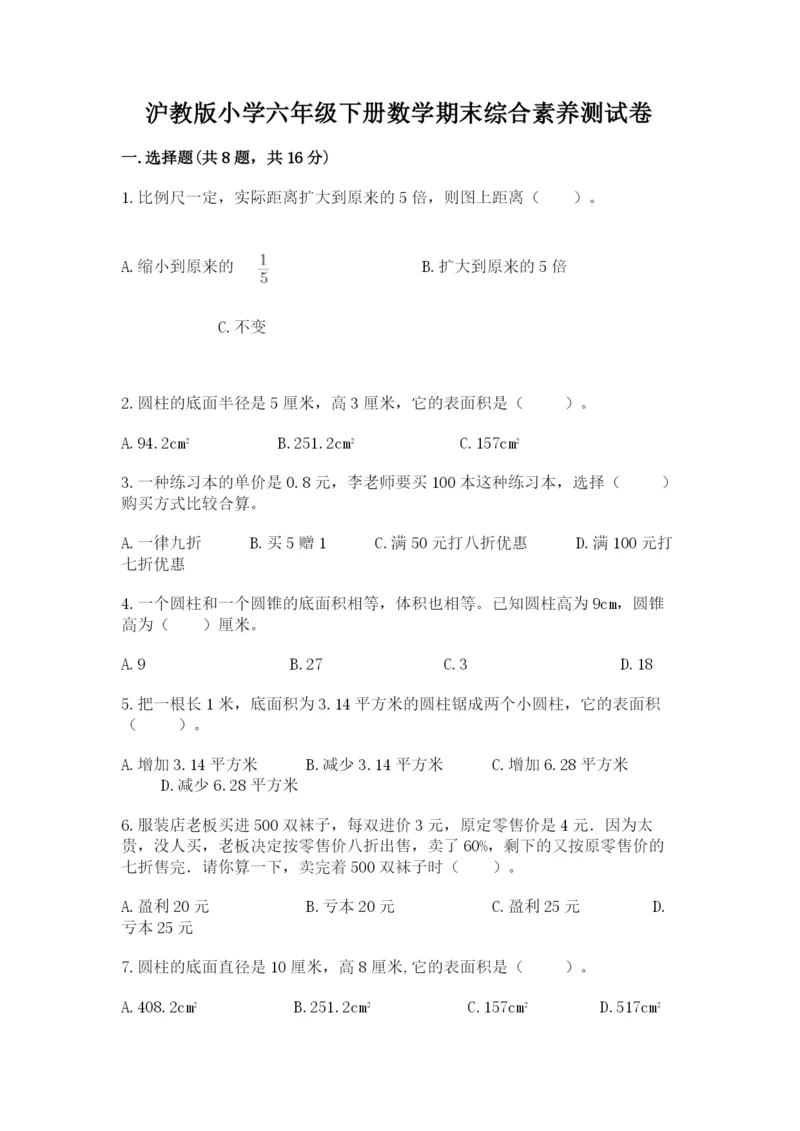 沪教版小学六年级下册数学期末综合素养测试卷

一.选择题(共8题，共16分)

1.比例尺一定，实际距离扩大到原来的5倍，则图上距离（　　）。

A.缩小到原来的 $\frac{1}{5}$　　B.扩大到原来的5倍

C.不变

2.圆柱的底面半径是5厘米，高3厘米，它的表面积是（　　）。

A.94.2$cm^2$　　B.251.2$cm^2$　　C.157$cm^2$

3.一种练习本的单价是0.8元，李老师要买100本这种练习本，选择（　　）购买方式比较合算。

A.一律九折　　B.买5赠1　　C.满50元打八折优惠　　D.满100元打七折优惠

4.一个圆柱和一个圆锥的底面积相等，体积也相等。已知圆柱高为9cm，圆锥高为（　　）厘米。

A.9　　B.27　　C.3　　D.18

5.把一根长1米，底面积为3.14平方米的圆柱锯成两个小圆柱，它的表面积（　　）。

A.增加3.14平方米　　B.减少3.14平方米　　C.增加6.28平方米　　D.减少6.28平方米

6.服装店老板买进500双袜子，每双进价3元，原定零售价是4元．因为太贵，没人买，老板决定按零售价八折出售，卖了60%，剩下的又按原零售价的七折售完．请你算一下，卖完着500双袜子时（　　）。

A.盈利20元　　B.亏本20元　　C.盈利25元　　D.亏本25元

7.圆柱的底面直径是10厘米，高8厘米,它的表面积是（　　）。

A.408.2$cm^2$　　B.251.2$cm^2$　　C.157$cm^2$　　D.517$cm^2$